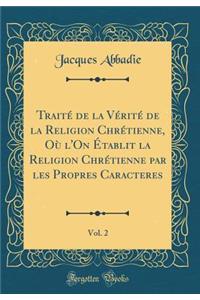 Jacques Abbadie

Traité de la Vérité de la Religion Chrétienne, Où l'On Établit la Religion Chrétienne par les Propres Caracteres

Vol. 2

Forgotten Books